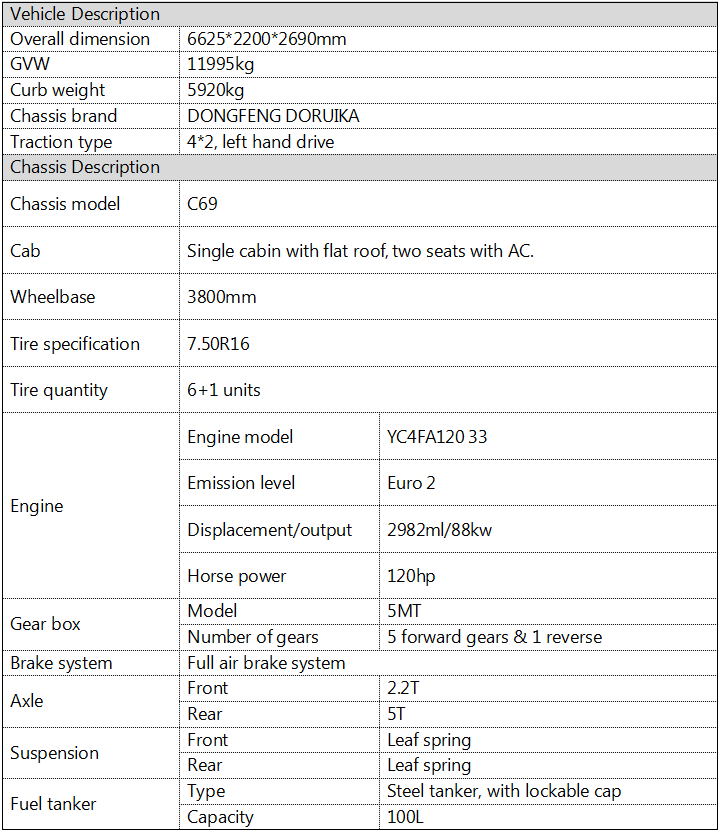 | Vehicle Description | | |
|---|---|---|
| Overall dimension | 6625*2200*2690mm | |
| GVW | 11995kg | |
| Curb weight | 5920kg | |
| Chassis brand | DONGFENG DORUIKA | |
| Traction type | 4*2, left hand drive | |
| Chassis Description | | |
| Chassis model | C69 | |
| Cab | Single cabin with flat roof, two seats with AC. | |
| Wheelbase | 3800mm | |
| Tire specification | 7.50R16 | |
| Tire quantity | 6+1 units | |
| Engine | Engine model | YC4FA120 33 |
| | Emission level | Euro 2 |
| | Displacement/output | 2982ml/88kw |
| | Horse power | 120hp |
| Gear box | Model | 5MT |
| | Number of gears | 5 forward gears & 1 reverse |
| Brake system | Full air brake system | |
| Axle | Front | 2.2T |
| | Rear | 5T |
| Suspension | Front | Leaf spring |
| | Rear | Leaf spring |
| Fuel tanker | Type | Steel tanker, with lockable cap |
| | Capacity | 100L |